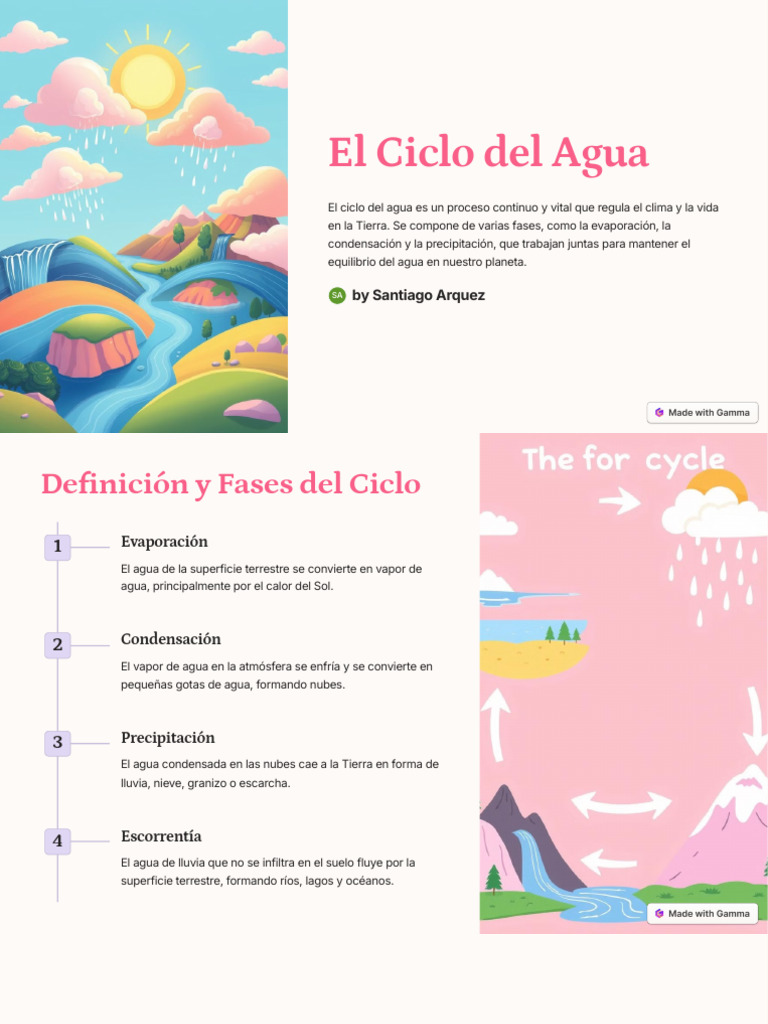 El Ciclo del Agua

El ciclo del agua es un proceso continuo y vital que regula el clima y la vida en la Tierra. Se compone de varias fases, como la evaporación, la condensación y la precipitación, que trabajan juntas para mantener el equilibrio del agua en nuestro planeta.

SA by Santiago Arquez

Made with Gamma

Definición y Fases del Ciclo

1 Evaporación

El agua de la superficie terrestre se convierte en vapor de agua, principalmente por el calor del Sol.

2 Condensación

El vapor de agua en la atmósfera se enfría y se convierte en pequeñas gotas de agua, formando nubes.

3 Precipitación

El agua condensada en las nubes cae a la Tierra en forma de lluvia, nieve, granizo o escarcha.

4 Escorrentía

El agua de lluvia que no se infiltra en el suelo fluye por la superficie terrestre, formando ríos, lagos y océanos.

The for cycle

Made with Gamma